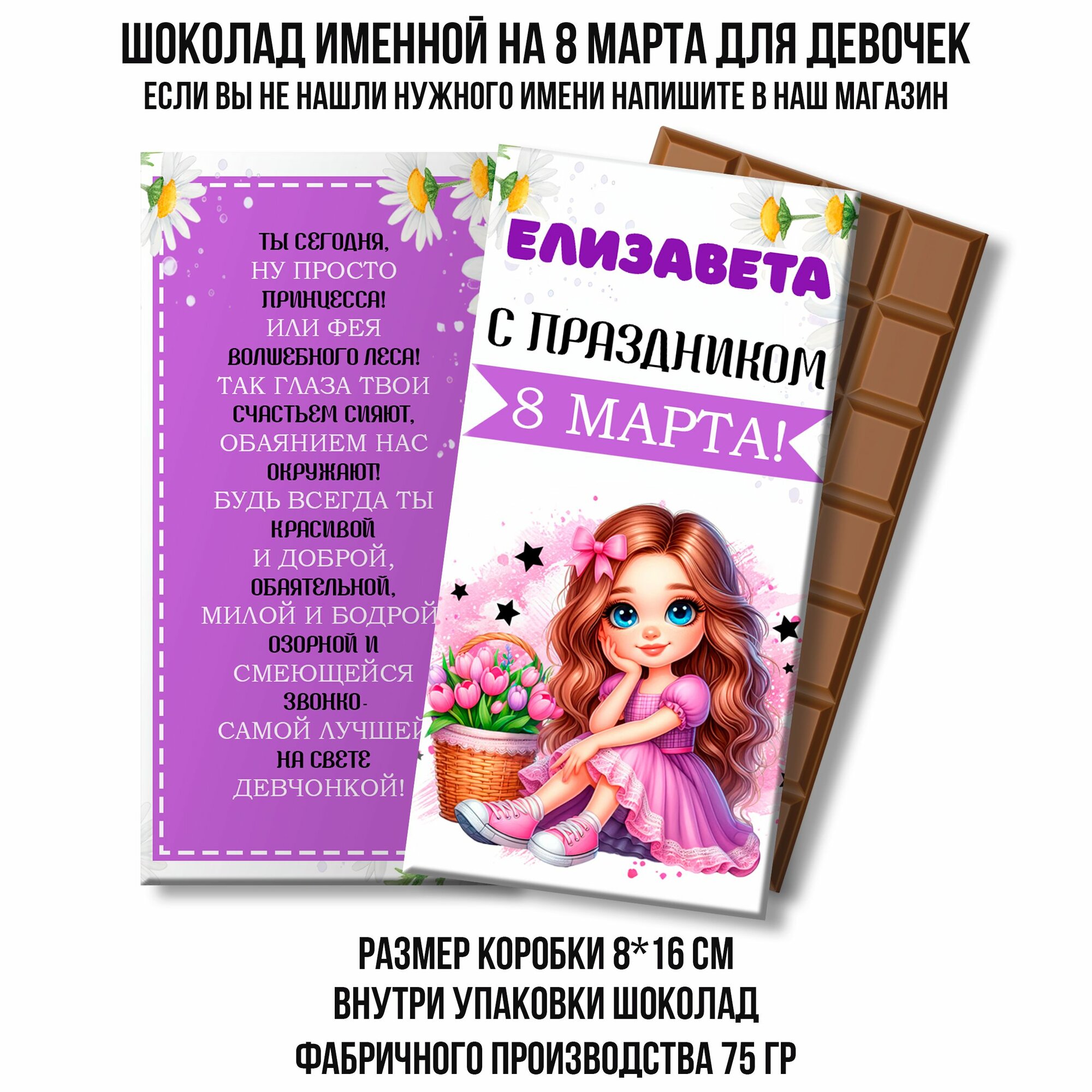 ШОКОЛАД ИМЕННОЙ НА 8 МАРТА ДЛЯ ДЕВОЧЕК
ЕСЛИ ВЫ НЕ НАШЛИ НУЖНОГО ИМЕНИ НАПИШИТЕ В НАШ МАГАЗИН

ТЫ СЕГОДНЯ,
НУ ПРОСТО
ПРИНЦЕССА!
ИЛИ ФЕЯ
ВОЛШЕБНОГО ЛЕСА!
ТАК ГЛАЗА ТВОИ
СЧАСТЬЕМ СИЯЮТ,
ОБАЯНИЕМ НАС
ОКРУЖАЮТ!
БУДЬ ВСЕГДА ТЫ
КРАСИВОЙ
И ДОБРОЙ,
ОБАЯТЕЛЬНОЙ,
МИЛОЙ И БОДРОЙ
ОЗОРНОЙ И
СМЕЮЩЕЙСЯ
ЗВОНКО-
САМОЙ ЛУЧШЕЙ
НА СВЕТЕ
ДЕВЧОНКОЙ!

ЕЛИЗАВЕТА
С ПРАЗДНИКОМ
8 МАРТА!

РАЗМЕР КОРОБКИ 8*16 СМ
ВНУТРИ УПАКОВКИ ШОКОЛАД
ФАБРИЧНОГО ПРОИЗВОДСТВА 75 ГР